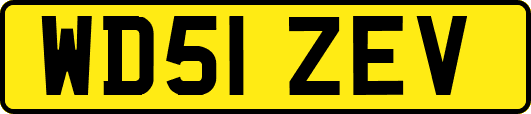 WD51 ZEV